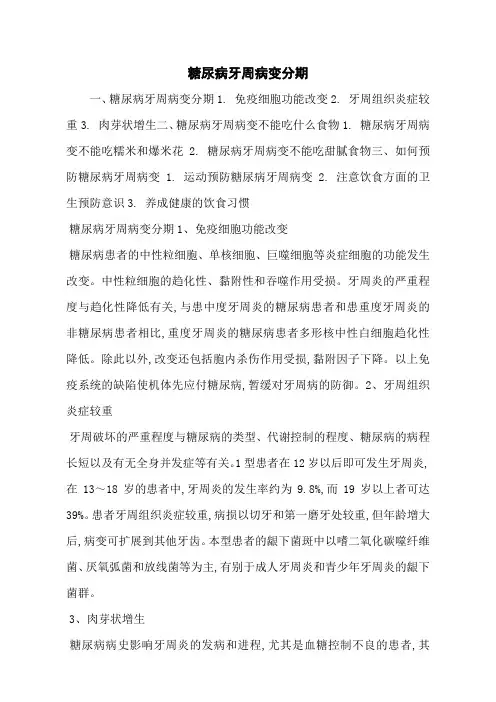 糖尿病牙周病变分期

一、糖尿病牙周病变分期 1. 免疫细胞功能改变 2. 牙周组织炎症较重 3. 肉芽状增生二、糖尿病牙周病变不能吃什么食物 1. 糖尿病牙周病变不能吃糯米和爆米花 2. 糖尿病牙周病变不能吃甜腻食物三、如何预防糖尿病牙周病变 1. 运动预防糖尿病牙周病变 2. 注意饮食方面的卫生预防意识 3. 养成健康的饮食习惯

糖尿病牙周病变分期 1、免疫细胞功能改变

糖尿病患者的中性粒细胞、单核细胞、巨噬细胞等炎症细胞的功能发生改变。中性粒细胞的趋化性、黏附性和吞噬作用受损。牙周炎的严重程度与趋化性降低有关，与患中度牙周炎的糖尿病患者和患重度牙周炎的非糖尿病患者相比，重度牙周炎的糖尿病患者多形核中性白细胞趋化性降低。除此以外，改变还包括胞内杀伤作用受损，黏附因子下降。以上免疫系统的缺陷使机体先应付糖尿病，暂缓对牙周病的防御。2、牙周组织炎症较重

牙周破坏的严重程度与糖尿病的类型、代谢控制的程度、糖尿病的病程长短以及有无全身并发症等有关。1 型患者在 12 岁以后即可发生牙周炎，在 13～18 岁的患者中，牙周炎的发生率约为 9.8%，而 19 岁以上者可达 39%。患者牙周组织炎症较重，病损以切牙和第一磨牙处较重，但年龄增大后，病变可扩展到其他牙齿。本型患者的龈下菌斑中以嗜二氧化碳噬纤维菌、厌氧弧菌和放线菌等为主，有别于成人牙周炎和青少年牙周炎的龈下菌群。

3、肉芽状增生

糖尿病病史影响牙周炎的发病和进程，尤其是血糖控制不良的患者，其